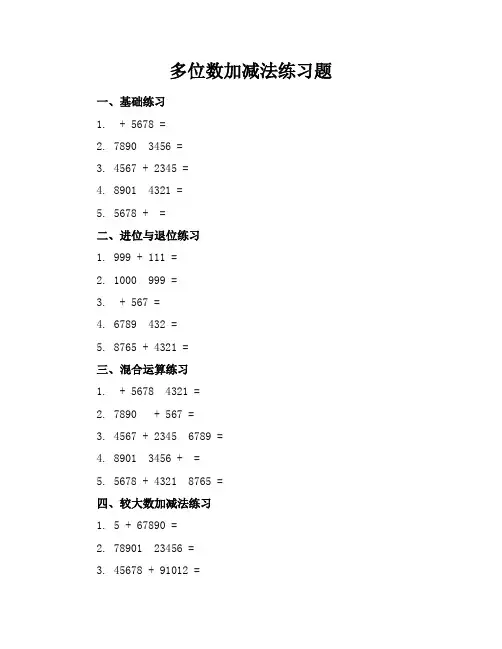 多位数加减法练习题

一、基础练习

1. + 5678 =

2. 7890 3456 =

3. 4567 + 2345 =

4. 8901 4321 =

5. 5678 + =

二、进位与退位练习

1. 999 + 111 =

2. 1000 999 =

3. + 567 =

4. 6789 432 =

5. 8765 + 4321 =

三、混合运算练习

1. + 5678 4321 =

2. 7890 + 567 =

3. 4567 + 2345 6789 =

4. 8901 3456 + =

5. 5678 + 4321 8765 =

四、较大数加减法练习

1. 5 + 67890 =

2. 78901 23456 =

3. 45678 + 91012 =